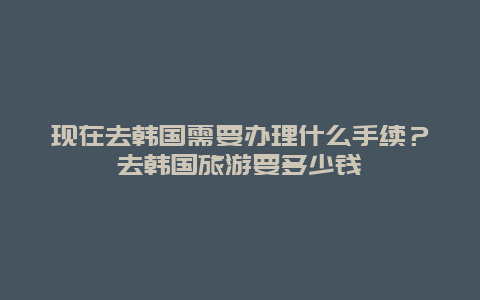 现在去韩国需要办理什么手续？去韩国旅游要多少钱